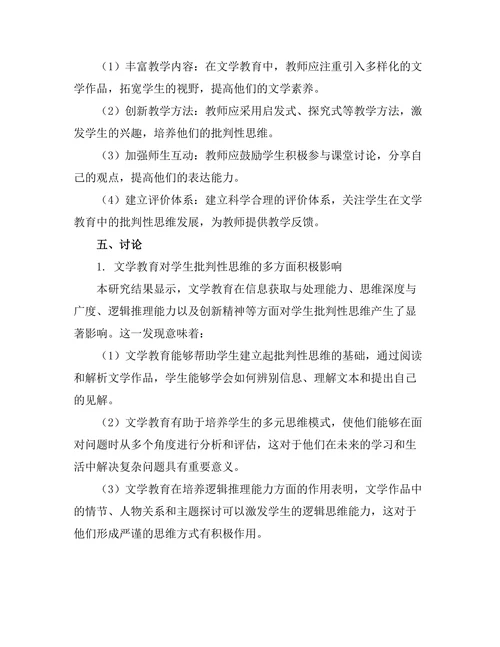 （1）丰富教学内容：在文学教育中，教师应注重引入多样化的文学作品，拓宽学生的视野，提高他们的文学素养。

（2）创新教学方法：教师应采用启发式、探究式等教学方法，激发学生的兴趣，培养他们的批判性思维。

（3）加强师生互动：教师应鼓励学生积极参与课堂讨论，分享自己的观点，提高他们的表达能力。

（4）建立评价体系：建立科学合理的评价体系，关注学生在文学教育中的批判性思维发展，为教师提供教学反馈。

五、讨论

1. 文学教育对学生批判性思维的多方面积极影响

本研究结果显示，文学教育在信息获取与处理能力、思维深度与广度、逻辑推理能力以及创新精神等方面对学生批判性思维产生了显著影响。这一发现意味着：

（1）文学教育能够帮助学生建立起批判性思维的基础，通过阅读和解析文学作品，学生能够学会如何辨别信息、理解文本和提出自己的见解。

（2）文学教育有助于培养学生的多元思维模式，使他们能够在面对问题时从多个角度进行分析和评估，这对于他们在未来的学习和生活中解决复杂问题具有重要意义。

（3）文学教育在培养逻辑推理能力方面的作用表明，文学作品中的情节、人物关系和主题探讨可以激发学生的逻辑思维能力，这对于他们形成严谨的思维方式有积极作用。